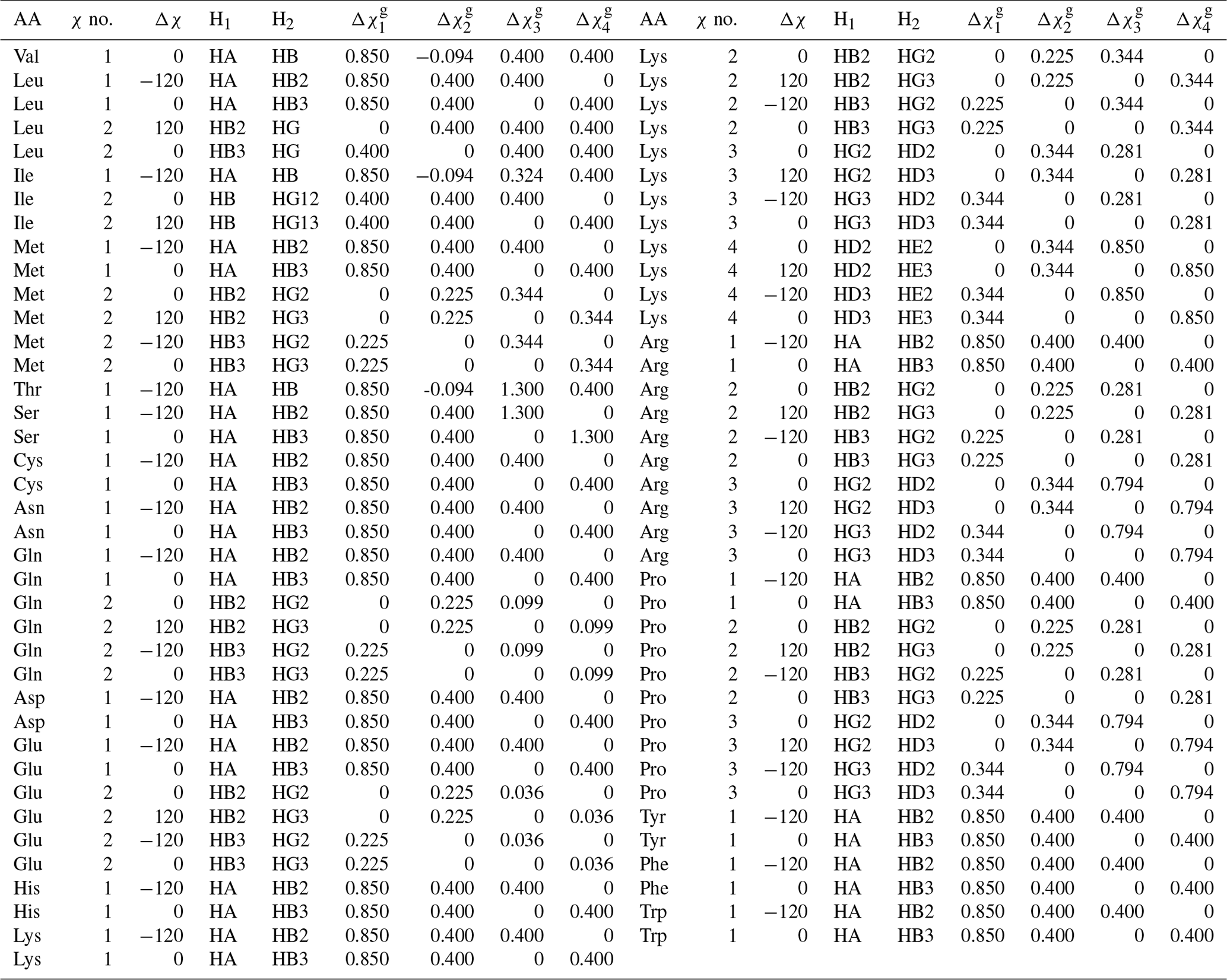 | AA | $\chi$ no. | $\Delta\chi$ | $H_1$ | $H_2$ | $\Delta\chi_1^g$ | $\Delta\chi_2^g$ | $\Delta\chi_3^g$ | $\Delta\chi_4^g$ | AA | $\chi$ no. | $\Delta\chi$ | $H_1$ | $H_2$ | $\Delta\chi_1^g$ | $\Delta\chi_2^g$ | $\Delta\chi_3^g$ | $\Delta\chi_4^g$ |
|---|---|---|---|---|---|---|---|---|---|---|---|---|---|---|---|---|---|
| Val | 1 | 0 | HA | HB | 0.850 | −0.094 | 0.400 | 0.400 | Lys | 2 | 0 | HB2 | HG2 | 0 | 0.225 | 0.344 | 0 |
| Leu | 1 | −120 | HA | HB2 | 0.850 | 0.400 | 0.400 | 0 | Lys | 2 | 120 | HB2 | HG3 | 0 | 0.225 | 0 | 0.344 |
| Leu | 1 | 0 | HA | HB3 | 0.850 | 0.400 | 0 | 0.400 | Lys | 2 | −120 | HB3 | HG2 | 0.225 | 0 | 0.344 | 0 |
| Leu | 2 | 120 | HB2 | HG | 0 | 0.400 | 0.400 | 0.400 | Lys | 2 | 0 | HB3 | HG3 | 0.225 | 0 | 0 | 0.344 |
| Leu | 2 | 0 | HB3 | HG | 0.400 | 0 | 0.400 | 0.400 | Lys | 3 | 0 | HG2 | HD2 | 0 | 0.344 | 0.281 | 0 |
| Ile | 1 | −120 | HA | HB | 0.850 | −0.094 | 0.324 | 0.400 | Lys | 3 | 120 | HG2 | HD3 | 0 | 0.344 | 0 | 0.281 |
| Ile | 2 | 0 | HB | HG12 | 0.400 | 0.400 | 0.400 | 0 | Lys | 3 | −120 | HG3 | HD2 | 0.344 | 0 | 0.281 | 0 |
| Ile | 2 | 120 | HB | HG13 | 0.400 | 0.400 | 0 | 0.400 | Lys | 3 | 0 | HG3 | HD3 | 0.344 | 0 | 0 | 0.281 |
| Met | 1 | −120 | HA | HB2 | 0.850 | 0.400 | 0.400 | 0 | Lys | 4 | 0 | HD2 | HE2 | 0 | 0.344 | 0.850 | 0 |
| Met | 1 | 0 | HA | HB3 | 0.850 | 0.400 | 0 | 0.400 | Lys | 4 | 120 | HD2 | HE3 | 0 | 0.344 | 0 | 0.850 |
| Met | 2 | 0 | HB2 | HG2 | 0 | 0.225 | 0.344 | 0 | Lys | 4 | −120 | HD3 | HE2 | 0.344 | 0 | 0.850 | 0 |
| Met | 2 | 120 | HB2 | HG3 | 0 | 0.225 | 0 | 0.344 | Lys | 4 | 0 | HD3 | HE3 | 0.344 | 0 | 0 | 0.850 |
| Met | 2 | −120 | HB3 | HG2 | 0.225 | 0 | 0.344 | 0 | Arg | 1 | −120 | HA | HB2 | 0.850 | 0.400 | 0.400 | 0 |
| Met | 2 | 0 | HB3 | HG3 | 0.225 | 0 | 0 | 0.344 | Arg | 1 | 0 | HA | HB3 | 0.850 | 0.400 | 0 | 0.400 |
| Thr | 1 | −120 | HA | HB | 0.850 | -0.094 | 1.300 | 0.400 | Arg | 2 | 0 | HB2 | HG2 | 0 | 0.225 | 0.281 | 0 |
| Ser | 1 | −120 | HA | HB2 | 0.850 | 0.400 | 1.300 | 0 | Arg | 2 | 120 | HB2 | HG3 | 0 | 0.225 | 0 | 0.281 |
| Ser | 1 | 0 | HA | HB3 | 0.850 | 0.400 | 0 | 1.300 | Arg | 2 | −120 | HB3 | HG2 | 0.225 | 0 | 0.281 | 0 |
| Cys | 1 | −120 | HA | HB2 | 0.850 | 0.400 | 0.400 | 0 | Arg | 2 | 0 | HB3 | HG3 | 0.225 | 0 | 0 | 0.281 |
| Cys | 1 | 0 | HA | HB3 | 0.850 | 0.400 | 0 | 0.400 | Arg | 3 | 0 | HG2 | HD2 | 0 | 0.344 | 0.794 | 0 |
| Asn | 1 | −120 | HA | HB2 | 0.850 | 0.400 | 0.400 | 0 | Arg | 3 | 120 | HG2 | HD3 | 0 | 0.344 | 0 | 0.794 |
| Asn | 1 | 0 | HA | HB3 | 0.850 | 0.400 | 0 | 0.400 | Arg | 3 | −120 | HG3 | HD2 | 0.344 | 0 | 0.794 | 0 |
| Gln | 1 | −120 | HA | HB2 | 0.850 | 0.400 | 0.400 | 0 | Arg | 3 | 0 | HG3 | HD3 | 0.344 | 0 | 0 | 0.794 |
| Gln | 1 | 0 | HA | HB3 | 0.850 | 0.400 | 0 | 0.400 | Pro | 1 | −120 | HA | HB2 | 0.850 | 0.400 | 0.400 | 0 |
| Gln | 2 | 0 | HB2 | HG2 | 0 | 0.225 | 0.099 | 0 | Pro | 1 | 0 | HA | HB3 | 0.850 | 0.400 | 0 | 0.400 |
| Gln | 2 | 120 | HB2 | HG3 | 0 | 0.225 | 0 | 0.099 | Pro | 2 | 0 | HB2 | HG2 | 0 | 0.225 | 0.281 | 0 |
| Gln | 2 | −120 | HB3 | HG2 | 0.225 | 0 | 0.099 | 0 | Pro | 2 | 120 | HB2 | HG3 | 0 | 0.225 | 0 | 0.281 |
| Gln | 2 | 0 | HB3 | HG3 | 0.225 | 0 | 0 | 0.099 | Pro | 2 | −120 | HB3 | HG2 | 0.225 | 0 | 0.281 | 0 |
| Asp | 1 | −120 | HA | HB2 | 0.850 | 0.400 | 0.400 | 0 | Pro | 2 | 0 | HB3 | HG3 | 0.225 | 0 | 0 | 0.281 |
| Asp | 1 | 0 | HA | HB3 | 0.850 | 0.400 | 0 | 0.400 | Pro | 3 | 0 | HG2 | HD2 | 0 | 0.344 | 0.794 | 0 |
| Glu | 1 | −120 | HA | HB2 | 0.850 | 0.400 | 0.400 | 0 | Pro | 3 | 120 | HG2 | HD3 | 0 | 0.344 | 0 | 0.794 |
| Glu | 1 | 0 | HA | HB3 | 0.850 | 0.400 | 0 | 0.400 | Pro | 3 | −120 | HG3 | HD2 | 0.344 | 0 | 0.794 | 0 |
| Glu | 2 | 0 | HB2 | HG2 | 0 | 0.225 | 0.036 | 0 | Pro | 3 | 0 | HG3 | HD3 | 0.344 | 0 | 0 | 0.794 |
| Glu | 2 | 120 | HB2 | HG3 | 0 | 0.225 | 0 | 0.036 | Tyr | 1 | −120 | HA | HB2 | 0.850 | 0.400 | 0.400 | 0 |
| Glu | 2 | −120 | HB3 | HG2 | 0.225 | 0 | 0.036 | 0 | Tyr | 1 | 0 | HA | HB3 | 0.850 | 0.400 | 0 | 0.400 |
| Glu | 2 | 0 | HB3 | HG3 | 0.225 | 0 | 0 | 0.036 | Phe | 1 | −120 | HA | HB2 | 0.850 | 0.400 | 0.400 | 0 |
| His | 1 | −120 | HA | HB2 | 0.850 | 0.400 | 0.400 | 0 | Phe | 1 | 0 | HA | HB3 | 0.850 | 0.400 | 0 | 0.400 |
| His | 1 | 0 | HA | HB3 | 0.850 | 0.400 | 0 | 0.400 | Trp | 1 | −120 | HA | HB2 | 0.850 | 0.400 | 0.400 | 0 |
| Lys | 1 | −120 | HA | HB2 | 0.850 | 0.400 | 0.400 | 0 | Trp | 1 | 0 | HA | HB3 | 0.850 | 0.400 | 0 | 0.400 |
| Lys | 1 | 0 | HA | HB3 | 0.850 | 0.400 | 0 | 0.400 | | | | | | | | | |